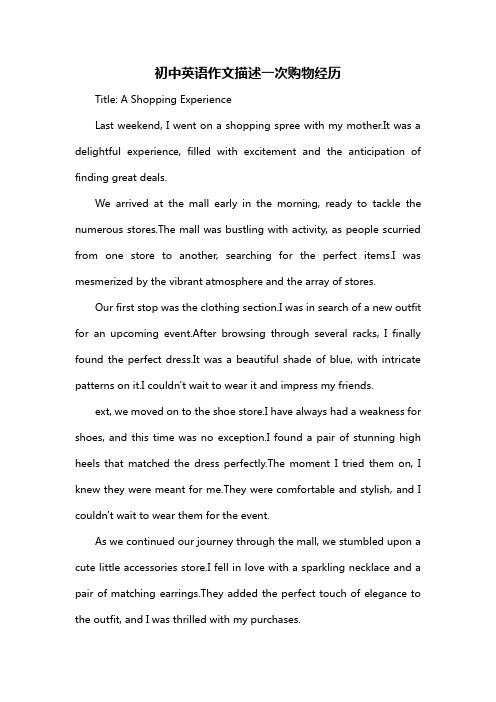 初中英语作文描述一次购物经历

Title: A Shopping Experience

Last weekend, I went on a shopping spree with my mother.It was a delightful experience, filled with excitement and the anticipation of finding great deals.

We arrived at the mall early in the morning, ready to tackle the numerous stores.The mall was bustling with activity, as people scurried from one store to another, searching for the perfect items.I was mesmerized by the vibrant atmosphere and the array of stores.

Our first stop was the clothing section.I was in search of a new outfit for an upcoming event.After browsing through several racks, I finally found the perfect dress.It was a beautiful shade of blue, with intricate patterns on it.I couldn't wait to wear it and impress my friends.

ext, we moved on to the shoe store.I have always had a weakness for shoes, and this time was no exception.I found a pair of stunning high heels that matched the dress perfectly.The moment I tried them on, I knew they were meant for me.They were comfortable and stylish, and I couldn't wait to wear them for the event.

As we continued our journey through the mall, we stumbled upon a cute little accessories store.I fell in love with a sparkling necklace and a pair of matching earrings.They added the perfect touch of elegance to the outfit, and I was thrilled with my purchases.